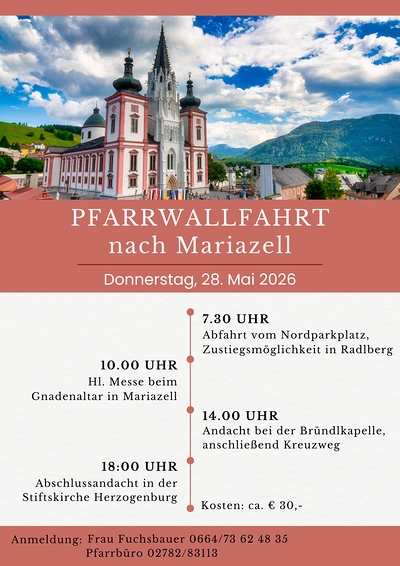 PFARRWALLFAHRT
nach Mariazell

Donnerstag, 28. Mai 2026

7.30 UHR
Abfahrt vom Nordparkplatz, Zustiegsmöglichkeit in Radlberg

10.00 UHR
Hl. Messe beim Gnadenaltar in Mariazell

14.00 UHR
Andacht bei der Bründlkapelle, anschließend Kreuzweg

18:00 UHR
Abschlussandacht in der Stiftskirche Herzogenburg

Kosten: ca. € 30,-

Anmeldung: Frau Fuchsbauer 0664/73 62 48 35
Pfarrbüro 02782/83113